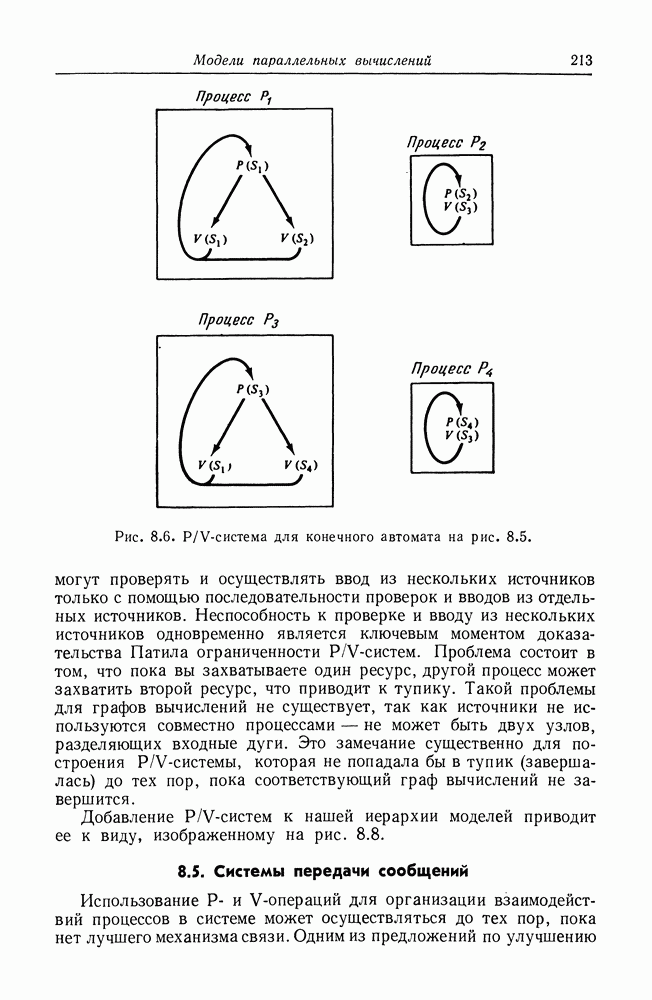 Модели параллельных вычислений 213

Процесс $P_1$

$P(S_1)$

$V(S_1)$ $V(S_2)$

Процесс $P_2$

$P(S_2)$
$V(S_3)$

Процесс $P_3$

$P(S_3)$

$V(S_1)$ $V(S_4)$

Процесс $P_4$

$P(S_4)$
$V(S_3)$

Рис. 8.6. P/V-система для конечного автомата на рис. 8.5.

могут проверять и осуществлять ввод из нескольких источников только с помощью последовательности проверок и вводов из отдельных источников. Неспособность к проверке и вводу из нескольких источников одновременно является ключевым моментом доказательства Патила ограниченности P/V-систем. Проблема состоит в том, что пока вы захватываете один ресурс, другой процесс может захватить второй ресурс, что приводит к тупику. Такой проблемы для графов вычислений не существует, так как источники не используются совместно процессами — не может быть двух узлов, разделяющих входные дуги. Это замечание существенно для построения P/V-системы, которая не попадала бы в тупик (завершалась) до тех пор, пока соответствующий граф вычислений не завершится.

Добавление P/V-систем к нашей иерархии моделей приводит ее к виду, изображенному на рис. 8.8.

8.5. Системы передачи сообщений

Использование P- и V-операций для организации взаимодействий процессов в системе может осуществляться до тех пор, пока нет лучшего механизма связи. Одним из предложений по улучшению